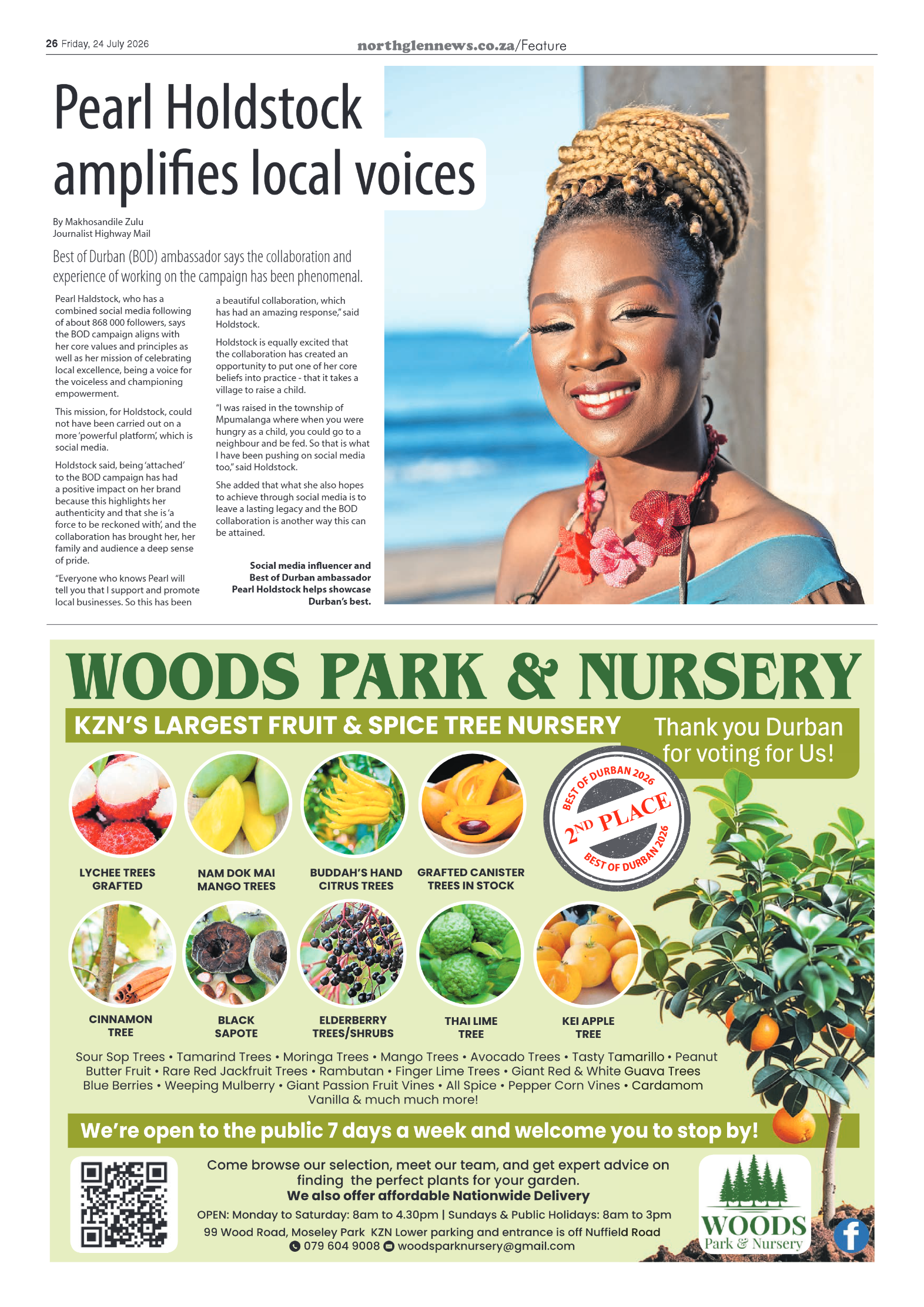 26 Friday, 24 July 2026

northglennews.co.za/Feature

Pearl Holdstock amplifies local voices

By Makhosandile Zulu
Journalist Highway Mail

Best of Durban (BOD) ambassador says the collaboration and experience of working on the campaign has been phenomenal.

Pearl Haldstock, who has a combined social media following of about 868 000 followers, says the BOD campaign aligns with her core values and principles as well as her mission of celebrating local excellence, being a voice for the voiceless and championing empowerment.

This mission, for Holdstock, could not have been carried out on a more 'powerful platform', which is social media.

Holdstock said, being 'attached' to the BOD campaign has had a positive impact on her brand because this highlights her authenticity and that she is 'a force to be reckoned with', and the collaboration has brought her, her family and audience a deep sense of pride.

"Everyone who knows Pearl will tell you that I support and promote local businesses. So this has been a beautiful collaboration, which has had an amazing response," said Holdstock.

Holdstock is equally excited that the collaboration has created an opportunity to put one of her core beliefs into practice - that it takes a village to raise a child.

"I was raised in the township of Mpumalanga where when you were hungry as a child, you could go to a neighbour and be fed. So that is what I have been pushing on social media too," said Holdstock.

She added that what she also hopes to achieve through social media is to leave a lasting legacy and the BOD collaboration is another way this can be attained.

Social media influencer and Best of Durban ambassador Pearl Holdstock helps showcase Durban's best.

WOODS PARK & NURSERY

KZN'S LARGEST FRUIT & SPICE TREE NURSERY

Thank you Durban for voting for Us!

BEST OF DURBAN 2026
2ND PLACE
BEST OF DURBAN 2026

LYCHEE TREES GRAFTED

NAM DOK MAI MANGO TREES

BUDDAH'S HAND CITRUS TREES

GRAFTED CANISTER TREES IN STOCK

CINNAMON TREE

BLACK SAPOTE

ELDERBERRY TREES/SHRUBS

THAI LIME TREE

KEI APPLE TREE

Sour Sop Trees • Tamarind Trees • Moringa Trees • Mango Trees • Avocado Trees • Tasty Tamarillo • Peanut Butter Fruit • Rare Red Jackfruit Trees • Rambutan • Finger Lime Trees • Giant Red & White Guava Trees Blue Berries • Weeping Mulberry • Giant Passion Fruit Vines • All Spice • Pepper Corn Vines • Cardamom Vanilla & much much more!

We're open to the public 7 days a week and welcome you to stop by!

Come browse our selection, meet our team, and get expert advice on finding the perfect plants for your garden.
We also offer affordable Nationwide Delivery
OPEN: Monday to Saturday: 8am to 4.30pm | Sundays & Public Holidays: 8am to 3pm
99 Wood Road, Moseley Park KZN Lower parking and entrance is off Nuffield Road
079 604 9008 woodsparknursery@gmail.com

WOODS
Park & Nursery